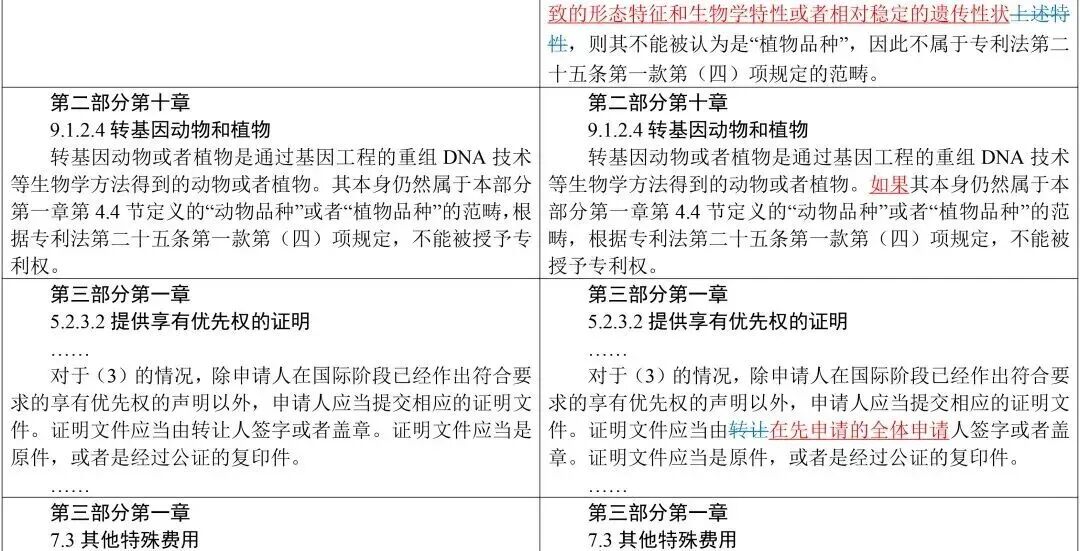 | | 致的形态特征和生物学特性或者相对稳定的遗传性状上述特性，则其不能被认为是“植物品种”，因此不属于专利法第二十五条第一款第（四）项规定的范畴。 |
|---|---|
| 第二部分第十章<br>9.1.2.4 转基因动物和植物<br>转基因动物或者植物是通过基因工程的重组 DNA 技术等生物学方法得到的动物或者植物。其本身仍然属于本部分第一章第 4.4 节定义的“动物品种”或者“植物品种”的范畴，根据专利法第二十五条第一款第（四）项规定，不能被授予专利权。 | 第二部分第十章<br>9.1.2.4 转基因动物和植物<br>转基因动物或者植物是通过基因工程的重组 DNA 技术等生物学方法得到的动物或者植物。如果其本身仍然属于本部分第一章第 4.4 节定义的“动物品种”或者“植物品种”的范畴，根据专利法第二十五条第一款第（四）项规定，不能被授予专利权。 |
| 第三部分第一章<br>5.2.3.2 提供享有优先权的证明<br>……<br>对于（3）的情况，除申请人在国际阶段已经作出符合要求的享有优先权的声明以外，申请人应当提交相应的证明文件。证明文件应当由转让人签字或者盖章。证明文件应当是原件，或者是经过公证的复印件。<br>…… | 第三部分第一章<br>5.2.3.2 提供享有优先权的证明<br>……<br>对于（3）的情况，除申请人在国际阶段已经作出符合要求的享有优先权的声明以外，申请人应当提交相应的证明文件。证明文件应当由转让在先申请的全体申请人签字或者盖章。证明文件应当是原件，或者是经过公证的复印件。<br>…… |
| 第三部分第一章<br>7.3 其他特殊费用 | 第三部分第一章<br>7.3 其他特殊费用 |